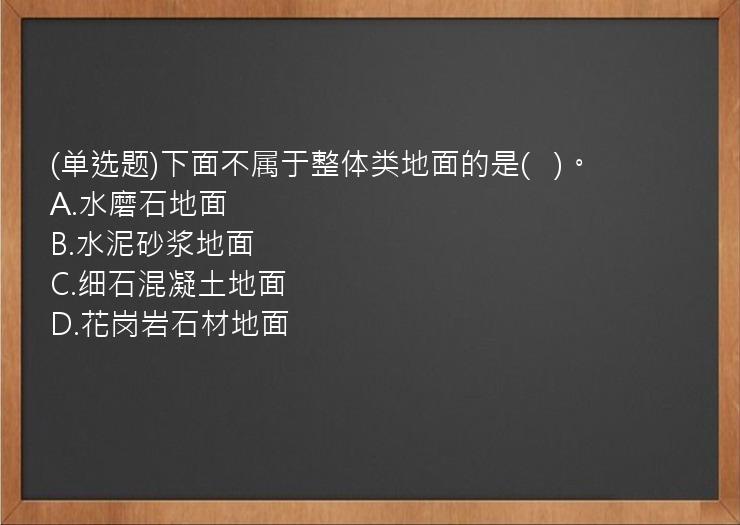 (单选题)下面不属于整体类地面的是(   )。
A.水磨石地面
B.水泥砂浆地面
C.细石混凝土地面
D.花岗岩石材地面